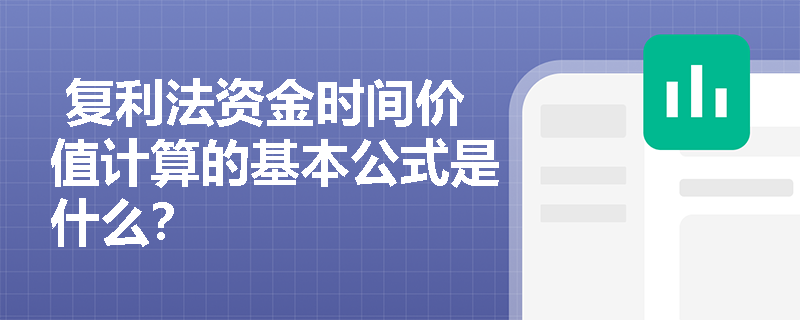 复利法资金时间价值计算的基本公式是什么?